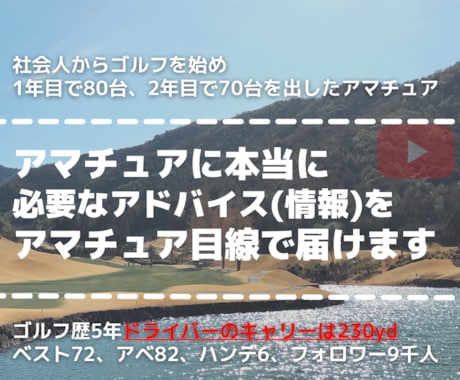 社会人からゴルフを始め
1年目で80台、2年目で70台を出したアマチュア

アマチュアに本当に
必要なアドバイス(情報)を
アマチュア目線で届けます

ゴルフ歴5年ドライバーのキャリーは230yd
ベスト72、アベ82、ハンデ6、フォロワー9千人